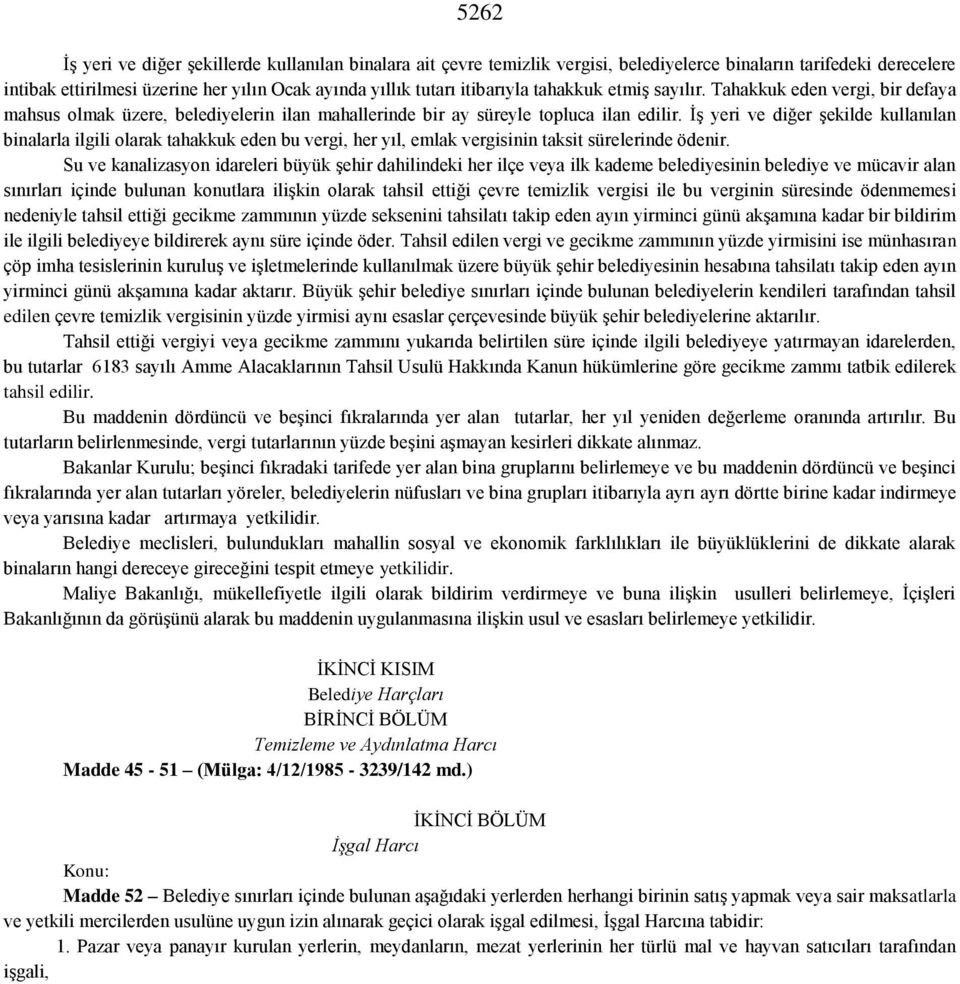 5262

İş yeri ve diğer şekillerde kullanılan binalara ait çevre temizlik vergisi, belediyelerce binaların tarifedeki derecelere intibak ettirilmesi üzerine her yılın Ocak ayında yıllık tutarı itibarıyla tahakkuk etmiş sayılır. Tahakkuk eden vergi, bir defaya mahsus olmak üzere, belediyelerin ilan mahallerinde bir ay süreyle topluca ilan edilir. İş yeri ve diğer şekilde kullanılan binalarla ilgili olarak tahakkuk eden bu vergi, her yıl, emlak vergisinin taksit sürelerinde ödenir.

Su ve kanalizasyon idareleri büyük şehir dahilindeki her ilçe veya ilk kademe belediyesinin belediye ve mücavir alan sınırları içinde bulunan konutlara ilişkin olarak tahsil ettiği çevre temizlik vergisi ile bu verginin süresinde ödenmemesi nedeniyle tahsil ettiği gecikme zammının yüzde seksenini tahsilatı takip eden ayın yirminci günü akşamına kadar bir bildirim ile ilgili belediyeye bildirerek aynı süre içinde öder. Tahsil edilen vergi ve gecikme zammının yüzde yirmisini ise münhasıran çöp imha tesislerinin kuruluş ve işletmelerinde kullanılmak üzere büyük şehir belediyesinin hesabına tahsilatı takip eden ayın yirminci günü akşamına kadar aktarır. Büyük şehir belediye sınırları içinde bulunan belediyelerin kendileri tarafından tahsil edilen çevre temizlik vergisinin yüzde yirmisi aynı esaslar çerçevesinde büyük şehir belediyelerine aktarılır.

Tahsil ettiği vergiyi veya gecikme zammını yukarıda belirtilen süre içinde ilgili belediyeye yatırmayan idarelerden, bu tutarlar 6183 sayılı Amme Alacaklarının Tahsil Usulü Hakkında Kanun hükümlerine göre gecikme zammı tatbik edilerek tahsil edilir.

Bu maddenin dördüncü ve beşinci fıkralarında yer alan tutarlar, her yıl yeniden değerleme oranında artırılır. Bu tutarların belirlenmesinde, vergi tutarlarının yüzde beşini aşmayan kesirleri dikkate alınmaz.

Bakanlar Kurulu; beşinci fıkradaki tarifede yer alan bina gruplarını belirlemeye ve bu maddenin dördüncü ve beşinci fıkralarında yer alan tutarları yöreler, belediyelerin nüfusları ve bina grupları itibarıyla ayrı ayrı dörtte birine kadar indirmeye veya yarısına kadar artırmaya yetkilidir.

Belediye meclisleri, bulundukları mahallin sosyal ve ekonomik farklılıkları ile büyüklüklerini de dikkate alarak binaların hangi dereceye gireceğini tespit etmeye yetkilidir.

Maliye Bakanlığı, mükellefiyetle ilgili olarak bildirim verdirmeye ve buna ilişkin usulleri belirlemeye, İçişleri Bakanlığının da görüşünü alarak bu maddenin uygulanmasına ilişkin usul ve esasları belirlemeye yetkilidir.

İKİNCİ KISIM
Belediye Harçları
BİRİNCİ BÖLÜM
Temizleme ve Aydınlatma Harcı
Madde 45 - 51 – (Mülga: 4/12/1985 - 3239/142 md.)

İKİNCİ BÖLÜM
İşgal Harcı

Konu:
Madde 52 – Belediye sınırları içinde bulunan aşağıdaki yerlerden herhangi birinin satış yapmak veya sair maksatlarla ve yetkili mercilerden usulüne uygun izin alınarak geçici olarak işgal edilmesi, İşgal Harcına tabidir:
1. Pazar veya panayır kurulan yerlerin, meydanların, mezat yerlerinin her türlü mal ve hayvan satıcıları tarafından işgali,